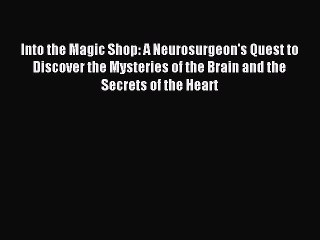 Into the Magic Shop: A Neurosurgeon's Quest to Discover the Mysteries of the Brain and the Secrets of the Heart